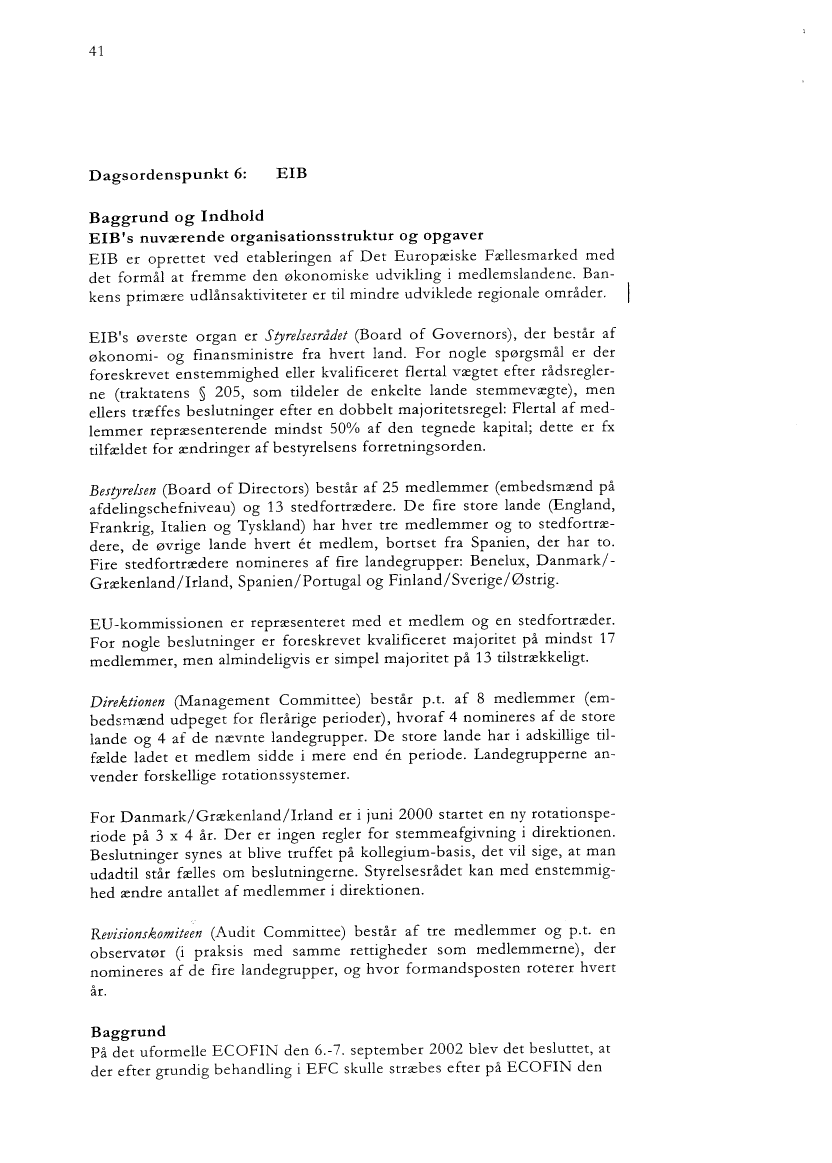 41

Dagsordenspunkt 6: EIB

Baggrund og Indhold
EIB's nuværende organisationsstruktur og opgaver
EIB er oprettet ved etableringen af Det Europæiske Fællesmarked med det formål at fremme den økonomiske udvikling i medlemslandene. Bankens primære udlånsaktiviteter er til mindre udviklede regionale områder.

EIB's øverste organ er Styrelsesrådet (Board of Governors), der består af økonomi- og finansministre fra hvert land. For nogle spørgsmål er der foreskrevet enstemmighed eller kvalificeret flertal vægtet efter rådsreglerne (traktatens § 205, som tildeler de enkelte lande stemmevægte), men ellers træffes beslutninger efter en dobbelt majoritetsregel: Flertal af medlemmer repræsenterende mindst 50% af den tegnede kapital; dette er fx tilfældet for ændringer af bestyrelsens forretningsorden.

Bestyrelsen (Board of Directors) består af 25 medlemmer (embedsmænd på afdelingschefniveau) og 13 stedfortrædere. De fire store lande (England, Frankrig, Italien og Tyskland) har hver tre medlemmer og to stedfortrædere, de øvrige lande hvert ét medlem, bortset fra Spanien, der har to. Fire stedfortrædere nomineres af fire landegrupper: Benelux, Danmark/-Grækenland/Irland, Spanien/Portugal og Finland/Sverige/Østrig.

EU-kommissionen er repræsenteret med et medlem og en stedfortræder. For nogle beslutninger er foreskrevet kvalificeret majoritet på mindst 17 medlemmer, men almindeligvis er simpel majoritet på 13 tilstrækkeligt.

Direktionen (Management Committee) består p.t. af 8 medlemmer (embedsmænd udpeget for flerårige perioder), hvoraf 4 nomineres af de store lande og 4 af de nævnte landegrupper. De store lande har i adskillige tilfælde ladet et medlem sidde i mere end én periode. Landegrupperne anvender forskellige rotationssystemer.

For Danmark/Grækenland/Irland er i juni 2000 startet en ny rotationsperiode på 3 x 4 år. Der er ingen regler for stemmeafgivning i direktionen. Beslutninger synes at blive truffet på kollegium-basis, det vil sige, at man udadtil står fælles om beslutningerne. Styrelsesrådet kan med enstemmighed ændre antallet af medlemmer i direktionen.

Revisionskomiteen (Audit Committee) består af tre medlemmer og p.t. en observatør (i praksis med samme rettigheder som medlemmerne), der nomineres af de fire landegrupper, og hvor formandsposten roterer hvert år.

Baggrund
På det uformelle ECOFIN den 6.-7. september 2002 blev det besluttet, at der efter grundig behandling i EFC skulle stræbes efter på ECOFIN den